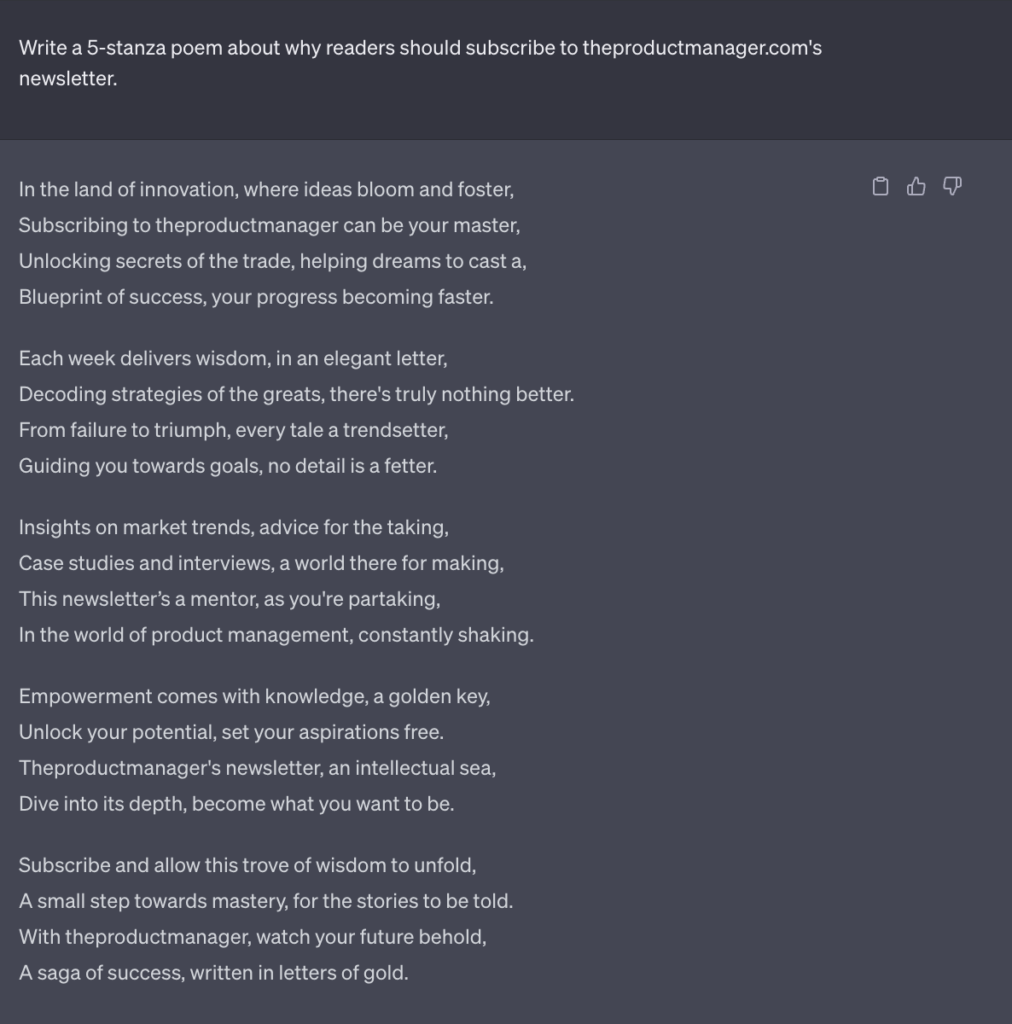 Write a 5-stanza poem about why readers should subscribe to theproductmanager.com's newsletter.

In the land of innovation, where ideas bloom and foster,
Subscribing to theproductmanager can be your master,
Unlocking secrets of the trade, helping dreams to cast a,
Blueprint of success, your progress becoming faster.

Each week delivers wisdom, in an elegant letter,
Decoding strategies of the greats, there's truly nothing better.
From failure to triumph, every tale a trendsetter,
Guiding you towards goals, no detail is a fetter.

Insights on market trends, advice for the taking,
Case studies and interviews, a world there for making,
This newsletter's a mentor, as you're partaking,
In the world of product management, constantly shaking.

Empowerment comes with knowledge, a golden key,
Unlock your potential, set your aspirations free.
Theproductmanager's newsletter, an intellectual sea,
Dive into its depth, become what you want to be.

Subscribe and allow this trove of wisdom to unfold,
A small step towards mastery, for the stories to be told.
With theproductmanager, watch your future behold,
A saga of success, written in letters of gold.